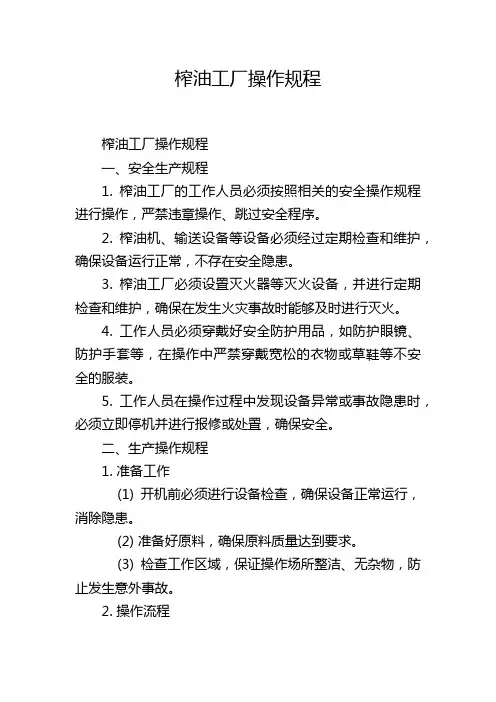 榨油工厂操作规程

榨油工厂操作规程

一、安全生产规程

1. 榨油工厂的工作人员必须按照相关的安全操作规程进行操作，严禁违章操作、跳过安全程序。

2. 榨油机、输送设备等设备必须经过定期检查和维护，确保设备运行正常，不存在安全隐患。

3. 榨油工厂必须设置灭火器等灭火设备，并进行定期检查和维护，确保在发生火灾事故时能够及时进行灭火。

4. 工作人员必须穿戴好安全防护用品，如防护眼镜、防护手套等，在操作中严禁穿戴宽松的衣物或草鞋等不安全的服装。

5. 工作人员在操作过程中发现设备异常或事故隐患时，必须立即停机并进行报修或处置，确保安全。

二、生产操作规程

1. 准备工作

(1) 开机前必须进行设备检查，确保设备正常运行，消除隐患。

(2) 准备好原料，确保原料质量达到要求。

(3) 检查工作区域，保证操作场所整洁、无杂物，防止发生意外事故。

2. 操作流程